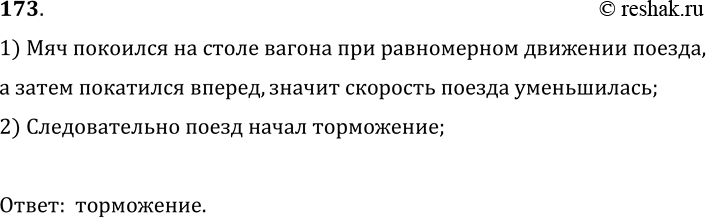 173.
© reshak.ru

1) Мяч покоился на столе вагона при равномерном движении поезда, а затем покатился вперед, значит скорость поезда уменьшилась;

2) Следовательно поезд начал торможение;

Ответ: торможение.